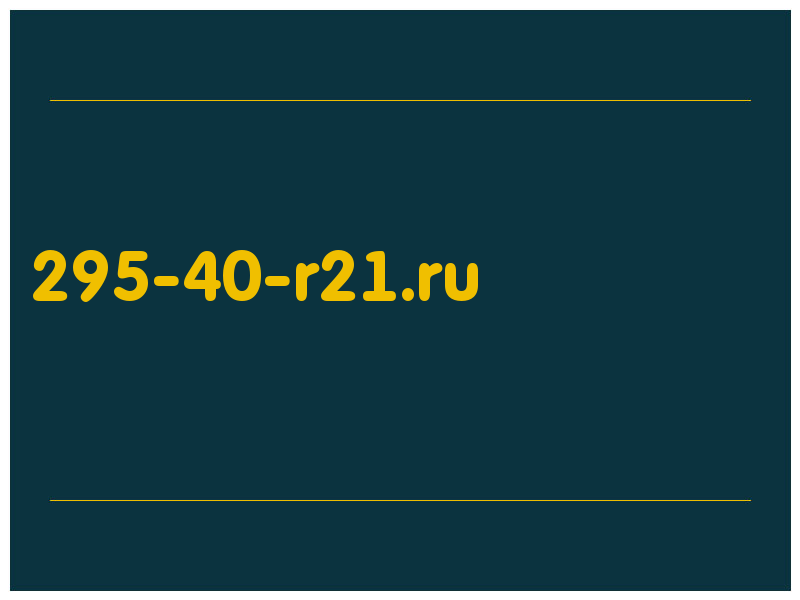 295-40-r21.ru